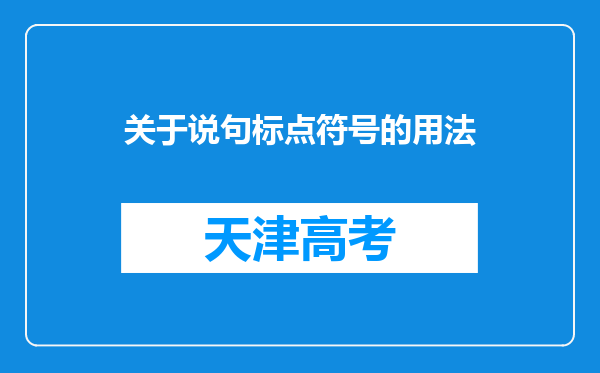 关于说句标点符号的用法

天津高考